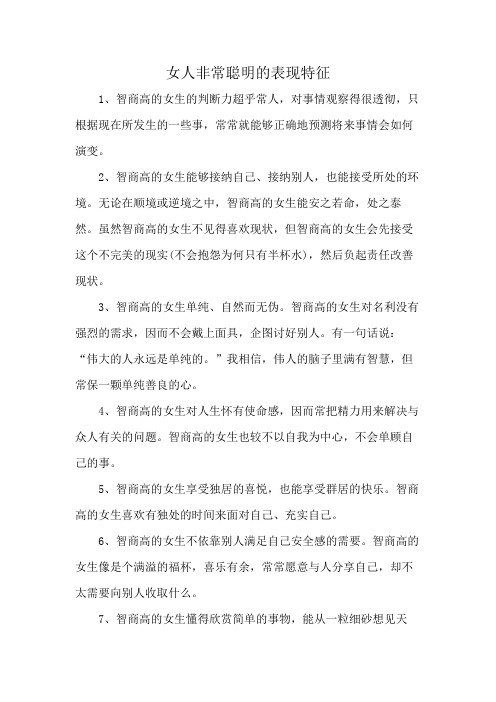 女人非常聪明的表现特征

1、智商高的女生的判断力超乎常人，对事情观察得很透彻，只根据现在所发生的一些事，常常就能够正确地预测将来事情会如何演变。

2、智商高的女生能够接纳自己、接纳别人，也能接受所处的环境。无论在顺境或逆境之中，智商高的女生能安之若命，处之泰然。虽然智商高的女生不见得喜欢现状，但智商高的女生会先接受这个不完美的现实(不会抱怨为何只有半杯水)，然后负起责任改善现状。

3、智商高的女生单纯、自然而无伪。智商高的女生对名利没有强烈的需求，因而不会戴上面具，企图讨好别人。有一句话说：“伟大的人永远是单纯的。”我相信，伟人的脑子里满有智慧，但常保一颗单纯善良的心。

4、智商高的女生对人生怀有使命感，因而常把精力用来解决与众人有关的问题。智商高的女生也较不以自我为中心，不会单顾自己的事。

5、智商高的女生享受独居的喜悦，也能享受群居的快乐。智商高的女生喜欢有独处的时间来面对自己、充实自己。

6、智商高的女生不依靠别人满足自己安全感的需要。智商高的女生像是个满溢的福杯，喜乐有余，常常愿意与人分享自己，却不太需要向别人收取什么。

7、智商高的女生懂得欣赏简单的事物，能从一粒细砂想见天